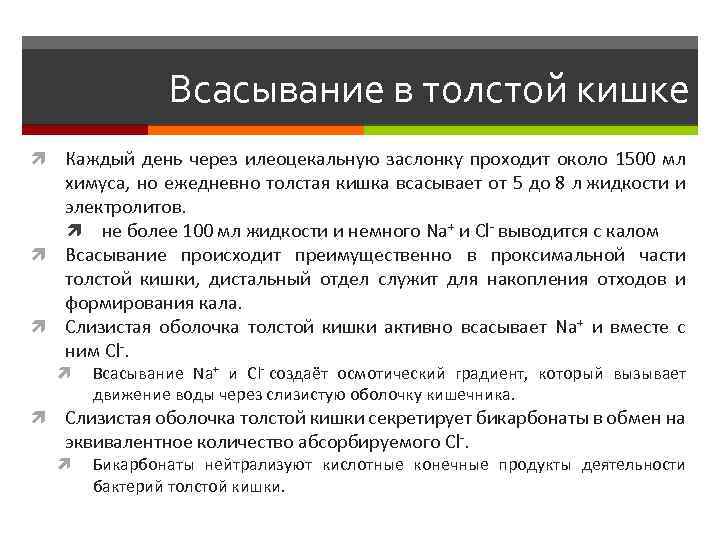 Всасывание в толстой кишке

Каждый день через илеоцекальную заслонку проходит около 1500 мл химуса, но ежедневно толстая кишка всасывает от 5 до 8 л жидкости и электролитов.

не более 100 мл жидкости и немного $Na^+$ и $Cl^-$ выводится с калом

Всасывание происходит преимущественно в проксимальной части толстой кишки, дистальный отдел служит для накопления отходов и формирования кала.

Слизистая оболочка толстой кишки активно всасывает $Na^+$ и вместе с ним $Cl^-$.

Всасывание $Na^+$ и $Cl^-$ создаёт осмотический градиент, который вызывает движение воды через слизистую оболочку кишечника.

Слизистая оболочка толстой кишки секретирует бикарбонаты в обмен на эквивалентное количество абсорбируемого $Cl^-$.

Бикарбонаты нейтрализуют кислотные конечные продукты деятельности бактерий толстой кишки.